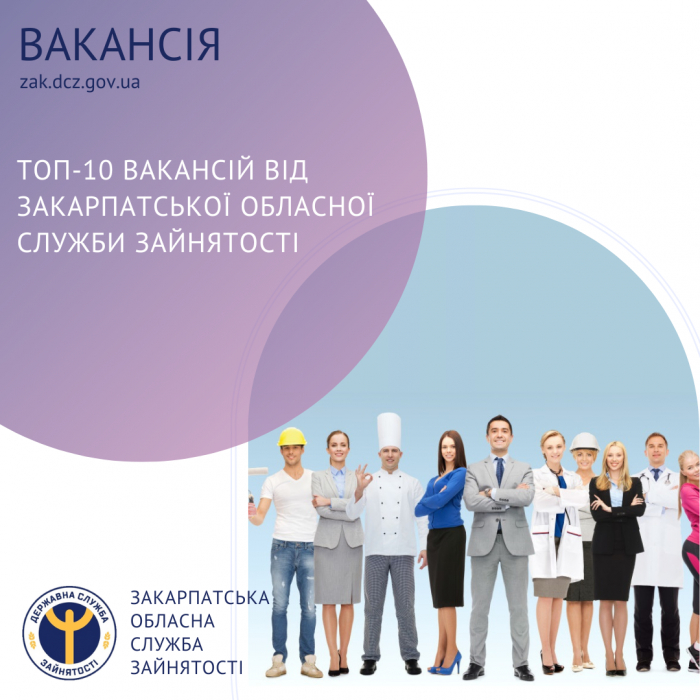 ВАКАНСІЯ
zak.dcz.gov.ua

ТОП-10 ВАКАНСІЙ ВІД ЗАКАРПАТСЬКОЇ ОБЛАСНОЇ СЛУЖБИ ЗАЙНЯТОСТІ

ДЕРЖАВНА СЛУЖБА ЗАЙНЯТОСТІ

ЗАКАРПАТСЬКА ОБЛАСНА СЛУЖБА ЗАЙНЯТОСТІ